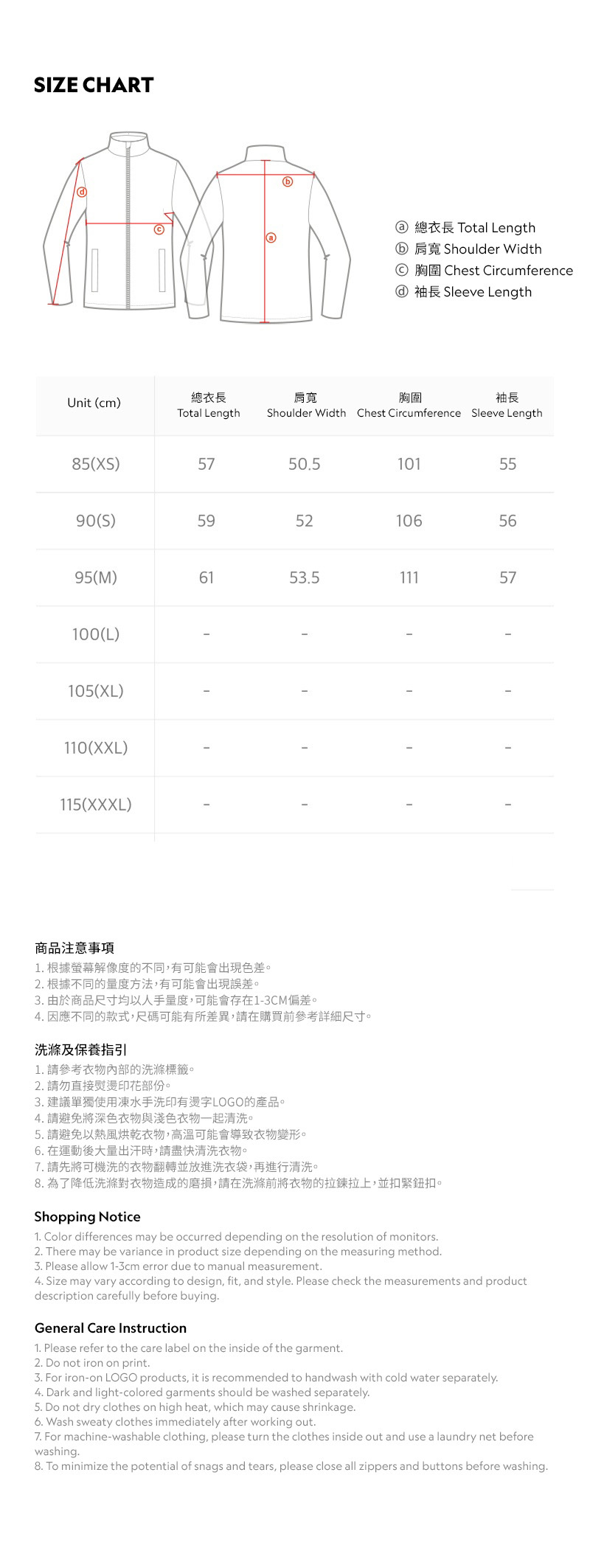 SIZE CHART

d
c
b
a

ⓐ 總衣長 Total Length
ⓑ 肩寬 Shoulder Width
ⓒ 胸圍 Chest Circumference
ⓓ 袖長 Sleeve Length

| Unit (cm) | 總衣長 Total Length | 肩寬 Shoulder Width | 胸圍 Chest Circumference | 袖長 Sleeve Length |
|---|---|---|---|---|
| 85(XS) | 57 | 50.5 | 101 | 55 |
| 90(S) | 59 | 52 | 106 | 56 |
| 95(M) | 61 | 53.5 | 111 | 57 |
| 100(L) | - | - | - | - |
| 105(XL) | - | - | - | - |
| 110(XXL) | - | - | - | - |
| 115(XXXL) | - | - | - | - |

商品注意事項
1.根據螢幕解像度的不同,有可能會出現色差。
2.根據不同的量度方法,有可能會出現誤差。
3.由於商品尺寸均以人手量度,可能會存在1-3CM偏差。
4.因應不同的款式,尺碼可能有所差異,請在購買前參考詳細尺寸。

洗滌及保養指引
1.請參考衣物內部的洗滌標籤。
2.請勿直接熨燙印花部份。
3.建議單獨使用凍水手洗印有燙字LOGO的產品。
4.請避免將深色衣物與淺色衣物一起清洗。
5.請避免以熱風烘乾衣物,高溫可能會導致衣物變形。
6.在運動後大量出汗時,請盡快清洗衣物。
7.請先將可機洗的衣物翻轉並放進洗衣袋,再進行清洗。
8.為了降低洗滌對衣物造成的磨損,請在洗滌前將衣物的拉鍊拉上,並扣緊鈕扣。

Shopping Notice
1. Color differences may be occurred depending on the resolution of monitors.
2. There may be variance in product size depending on the measuring method.
3. Please allow 1-3cm error due to manual measurement.
4. Size may vary according to design, fit, and style. Please check the measurements and product description carefully before buying.

General Care Instruction
1. Please refer to the care label on the inside of the garment.
2. Do not iron on print.
3. For iron-on LOGO products, it is recommended to handwash with cold water separately.
4. Dark and light-colored garments should be washed separately.
5. Do not dry clothes on high heat, which may cause shrinkage.
6. Wash sweaty clothes immediately after working out.
7. For machine-washable clothing, please turn the clothes inside out and use a laundry net before washing.
8. To minimize the potential of snags and tears, please close all zippers and buttons before washing.